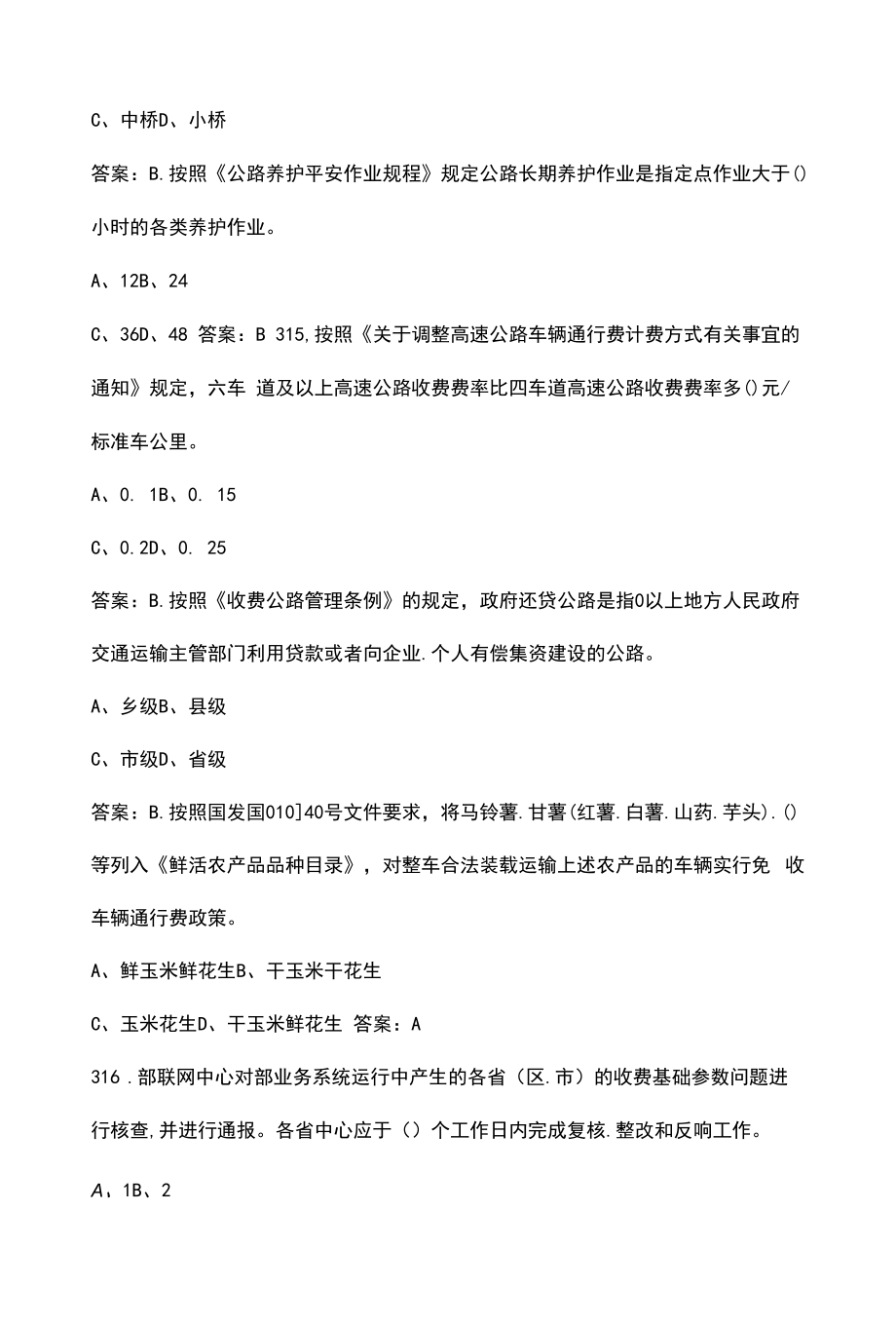 C、中桥D、小桥

答案：B.按照《公路养护平安作业规程》规定公路长期养护作业是指定点作业大于()小时的各类养护作业。

A、12B、24

C、36D、48 答案：B 315,按照《关于调整高速公路车辆通行费计费方式有关事宜的通知》规定，六车 道及以上高速公路收费费率比四车道高速公路收费费率多()元/标准车公里。

A、0. 1B、0. 15

C、0.2D、0. 25

答案：B.按照《收费公路管理条例》的规定，政府还贷公路是指0以上地方人民政府交通运输主管部门利用贷款或者向企业.个人有偿集资建设的公路。

A、乡级B、县级

C、市级D、省级

答案：B.按照国发国010]40号文件要求，将马铃薯.甘薯(红薯.白薯.山药.芋头).()等列入《鲜活农产品品种目录》，对整车合法装载运输上述农产品的车辆实行免 收车辆通行费政策。

A、鲜玉米鲜花生B、干玉米干花生

C、玉米花生D、干玉米鲜花生 答案：A

316 .部联网中心对部业务系统运行中产生的各省（区.市）的收费基础参数问题进行核查,并进行通报。各省中心应于（）个工作日内完成复核.整改和反响工作。

A、1B、2